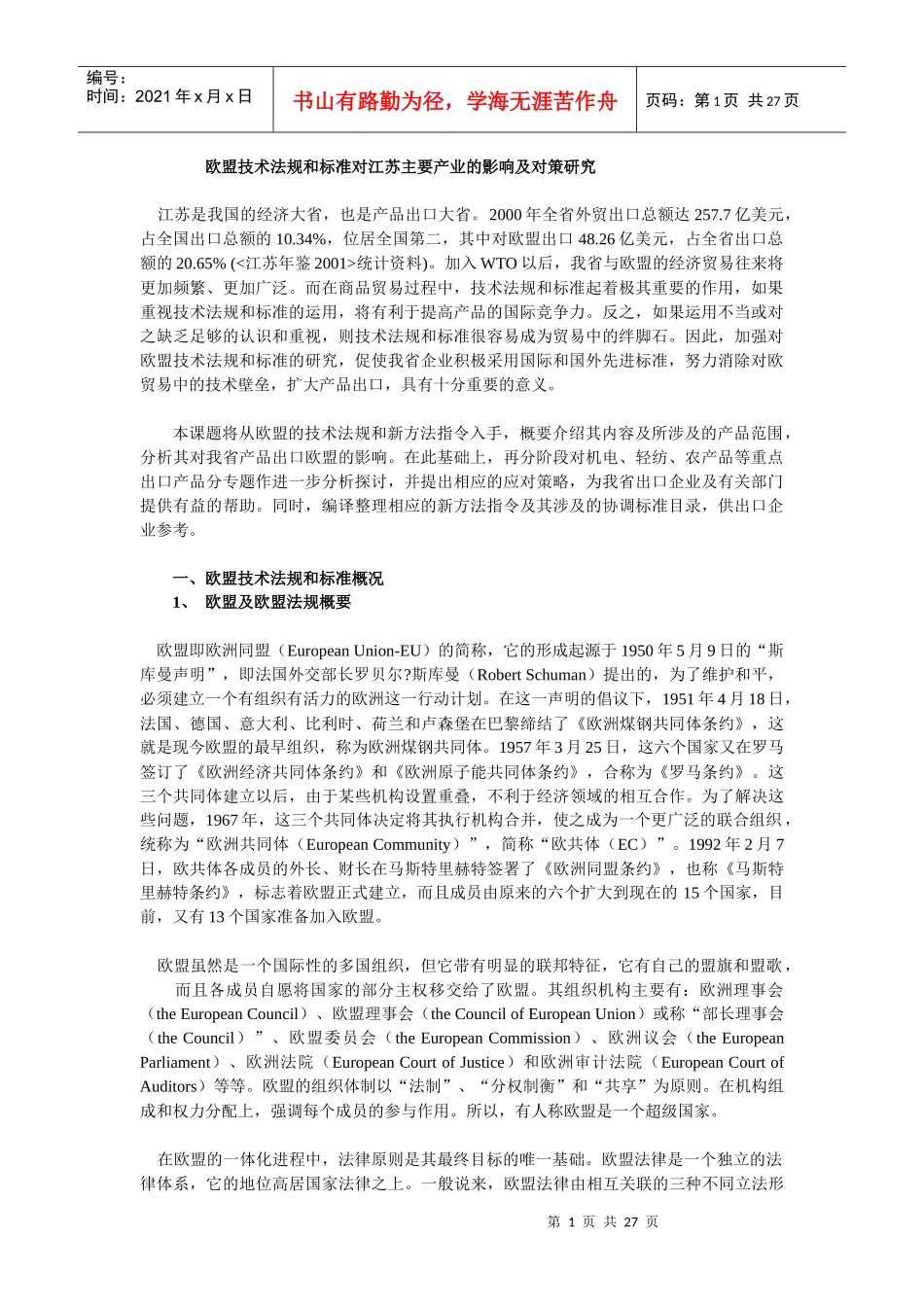 编号：
时间：2021 年 x 月 x 日

书山有路勤为径，学海无涯苦作舟

页码：第 1 页 共 27 页

欧盟技术法规和标准对江苏主要产业的影响及对策研究

江苏是我国的经济大省，也是产品出口大省。2000 年全省外贸出口总额达 257.7 亿美元，占全国出口总额的 10.34%，位居全国第二，其中对欧盟出口 48.26 亿美元，占全省出口总额的 20.65% (<江苏年鉴 2001>统计资料)。加入 WTO 以后，我省与欧盟的经济贸易往来将更加频繁、更加广泛。而在商品贸易过程中，技术法规和标准起着极其重要的作用，如果重视技术法规和标准的运用，将有利于提高产品的国际竞争力。反之，如果运用不当或对之缺乏足够的认识和重视，则技术法规和标准很容易成为贸易中的绊脚石。因此，加强对欧盟技术法规和标准的研究，促使我省企业积极采用国际和国外先进标准，努力消除对欧贸易中的技术壁垒，扩大产品出口，具有十分重要的意义。

本课题将从欧盟的技术法规和新方法指令入手，概要介绍其内容及所涉及的产品范围，分析其对我省产品出口欧盟的影响。在此基础上，再分阶段对机电、轻纺、农产品等重点出口产品分专题作进一步分析探讨，并提出相应的应对策略，为我省出口企业及有关部门提供有益的帮助。同时，编译整理相应的新方法指令及其涉及的协调标准目录，供出口企业参考。

一、欧盟技术法规和标准概况
1、 欧盟及欧盟法规概要

欧盟即欧洲同盟（European Union-EU）的简称，它的形成起源于 1950 年 5 月 9 日的“斯库曼声明”，即法国外交部长罗贝尔?斯库曼（Robert Schuman）提出的，为了维护和平，必须建立一个有组织有活力的欧洲这一行动计划。在这一声明的倡议下，1951 年 4 月 18 日，法国、德国、意大利、比利时、荷兰和卢森堡在巴黎缔结了《欧洲煤钢共同体条约》，这就是现今欧盟的最早组织，称为欧洲煤钢共同体。1957 年 3 月 25 日，这六个国家又在罗马签订了《欧洲经济共同体条约》和《欧洲原子能共同体条约》，合称为《罗马条约》。这三个共同体建立以后，由于某些机构设置重叠，不利于经济领域的相互合作。为了解决这些问题，1967 年，这三个共同体决定将其执行机构合并，使之成为一个更广泛的联合组织，统称为“欧洲共同体（European Community）”，简称“欧共体（EC）”。1992 年 2 月 7 日，欧共体各成员的外长、财长在马斯特里赫特签署了《欧洲同盟条约》，也称《马斯特里赫特条约》，标志着欧盟正式建立，而且成员由原来的六个扩大到现在的 15 个国家，目前，又有 13 个国家准备加入欧盟。

欧盟虽然是一个国际性的多国组织，但它带有明显的联邦特征，它有自己的盟旗和盟歌，而且各成员自愿将国家的部分主权移交给了欧盟。其组织机构主要有：欧洲理事会（the European Council）、欧盟理事会（the Council of European Union）或称“部长理事会（the Council）”、欧盟委员会（the European Commission）、欧洲议会（the European Parliament）、欧洲法院（European Court of Justice）和欧洲审计法院（European Court of Auditors）等等。欧盟的组织体制以“法制”、“分权制衡”和“共享”为原则。在机构组成和权力分配上，强调每个成员的参与作用。所以，有人称欧盟是一个超级国家。

在欧盟的一体化进程中，法律原则是其最终目标的唯一基础。欧盟法律是一个独立的法律体系，它的地位高居国家法律之上。一般说来，欧盟法律由相互关联的三种不同立法形

第 1 页 共 27 页